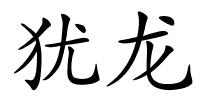 犹龙